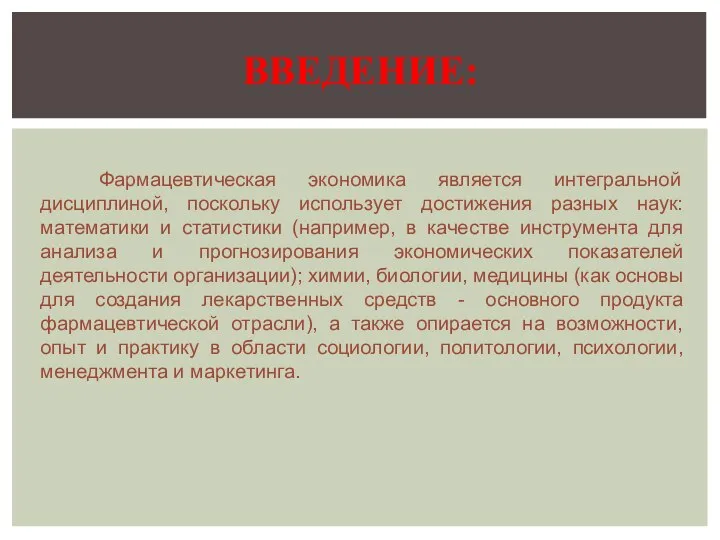 ВВЕДЕНИЕ:

Фармацевтическая экономика является интегральной дисциплиной, поскольку использует достижения разных наук: математики и статистики (например, в качестве инструмента для анализа и прогнозирования экономических показателей деятельности организации); химии, биологии, медицины (как основы для создания лекарственных средств - основного продукта фармацевтической отрасли), а также опирается на возможности, опыт и практику в области социологии, политологии, психологии, менеджмента и маркетинга.